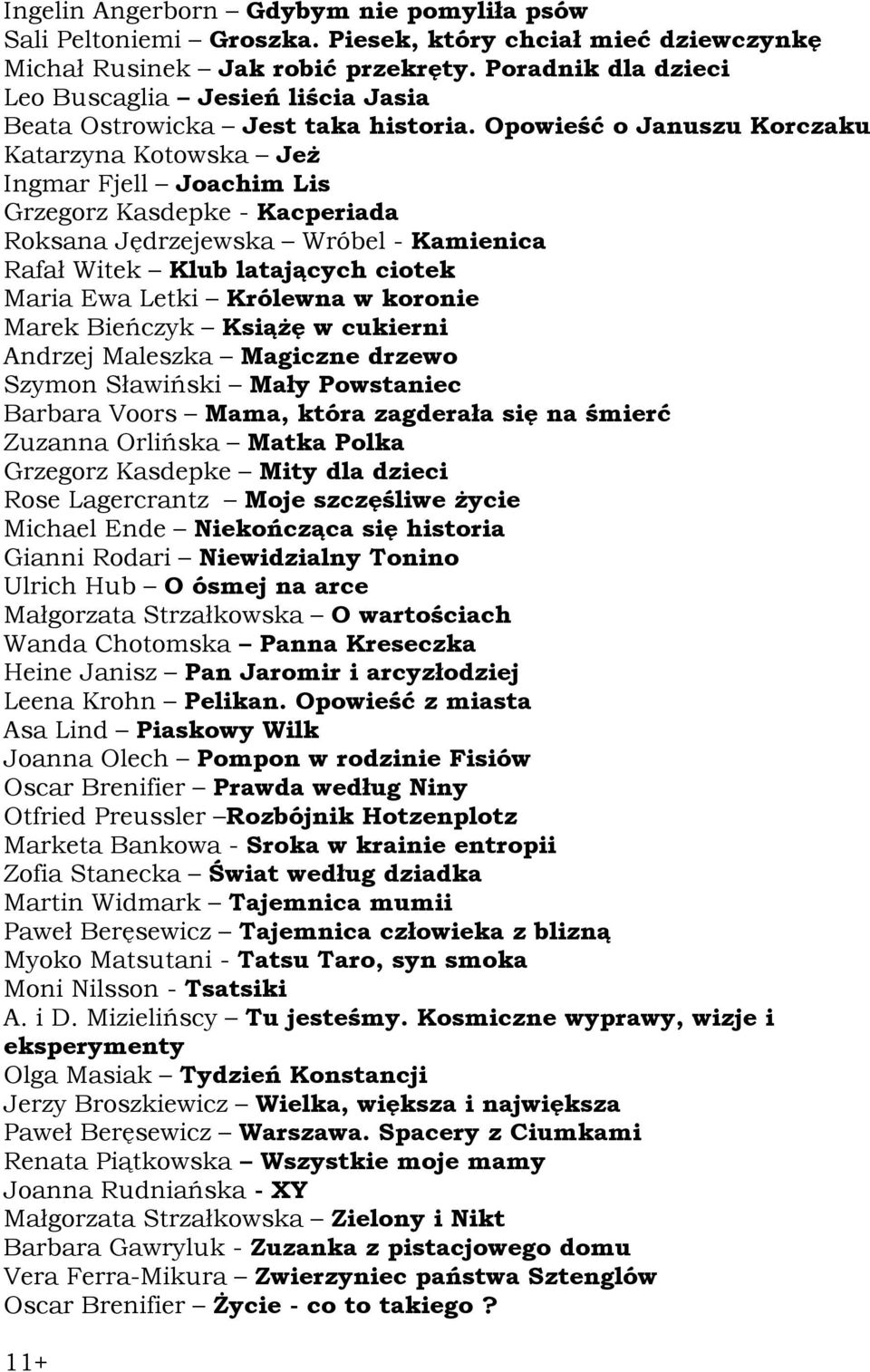 Ingelin Angerborn – Gdybym nie pomyliła psów
Sali Peltoniemi – Groszka. Piesek, który chciał mieć dziewczynkę
Michał Rusinek – Jak robić przekręty. Poradnik dla dzieci
Leo Buscaglia – Jesień liścia Jasia
Beata Ostrowicka – Jest taka historia. Opowieść o Januszu Korczaku
Katarzyna Kotowska – Jeż
Ingmar Fjell – Joachim Lis
Grzegorz Kasdepke - Kacperiada
Roksana Jędrzejewska – Wróbel - Kamienica
Rafał Witek – Klub latających ciotek
Maria Ewa Letki – Królewna w koronie
Marek Bieńczyk – Książę w cukierni
Andrzej Maleszka – Magiczne drzewo
Szymon Sławiński – Mały Powstaniec
Barbara Voors – Mama, która zagderała się na śmierć
Zuzanna Orlińska – Matka Polka
Grzegorz Kasdepke – Mity dla dzieci
Rose Lagercrantz – Moje szczęśliwe życie
Michael Ende – Niekończąca się historia
Gianni Rodari – Niewidzialny Tonino
Ulrich Hub – O ósmej na arce
Małgorzata Strzałkowska – O wartościach
Wanda Chotomska – Panna Kreseczka
Heine Janisz – Pan Jaromir i arcyzłodziej
Leena Krohn – Pelikan. Opowieść z miasta
Asa Lind – Piaskowy Wilk
Joanna Olech – Pompon w rodzinie Fisiów
Oscar Brenifier – Prawda według Niny
Otfried Preussler –Rozbójnik Hotzenplotz
Marketa Bankowa - Sroka w krainie entropii
Zofia Stanecka – Świat według dziadka
Martin Widmark – Tajemnica mumii
Paweł Beręsewicz – Tajemnica człowieka z blizną
Myoko Matsutani - Tatsu Taro, syn smoka
Moni Nilsson - Tsatsiki
A. i D. Mizielińscy – Tu jesteśmy. Kosmiczne wyprawy, wizje i eksperymenty
Olga Masiak – Tydzień Konstancji
Jerzy Broszkiewicz – Wielka, większa i największa
Paweł Beręsewicz – Warszawa. Spacery z Ciumkami
Renata Piątkowska – Wszystkie moje mamy
Joanna Rudniańska - XY
Małgorzata Strzałkowska – Zielony i Nikt
Barbara Gawryluk - Zuzanka z pistacjowego domu
Vera Ferra-Mikura – Zwierzyniec państwa Sztenglów
Oscar Brenifier – Życie - co to takiego ?

11+